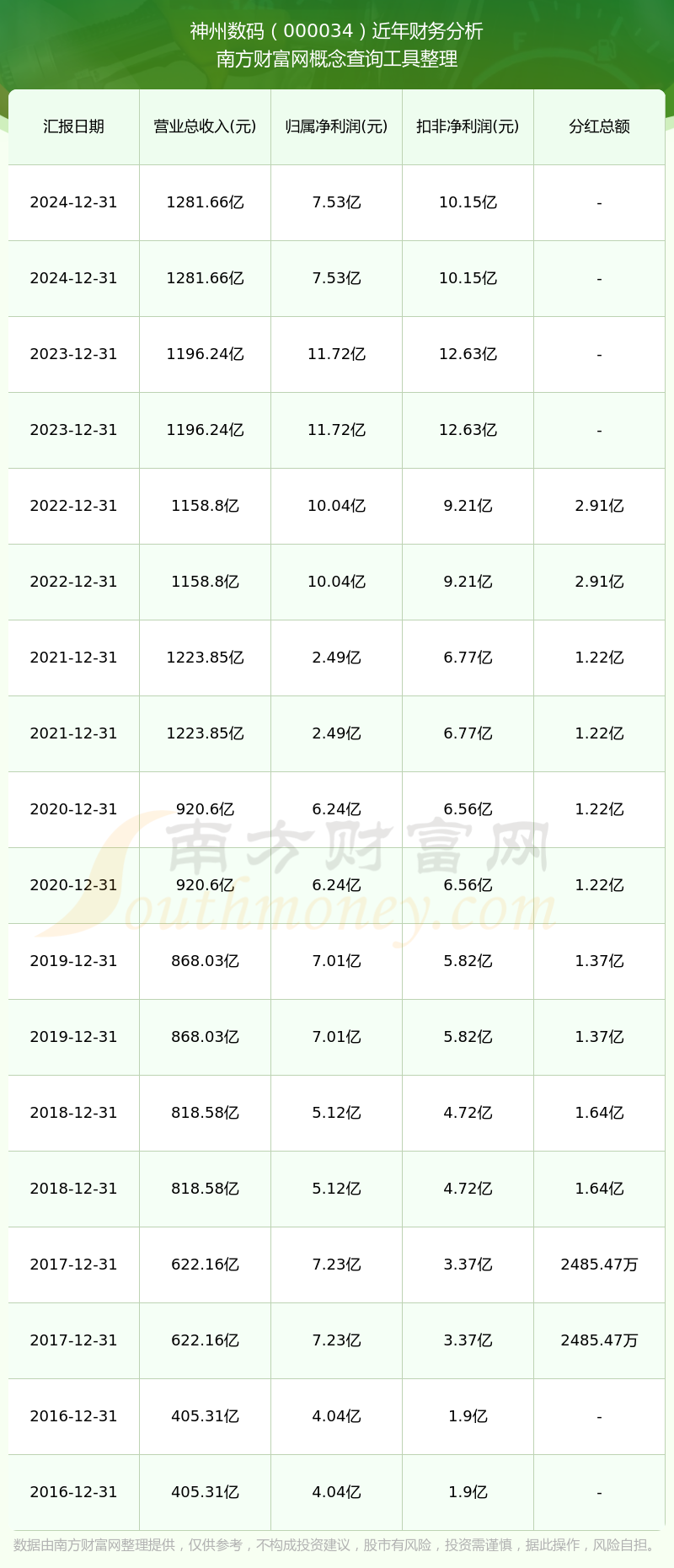 神州数码（000034）近年财务分析
南方财富网概念查询工具整理

| 汇报日期 | 营业总收入(元) | 归属净利润(元) | 扣非净利润(元) | 分红总额 |
|---|---|---|---|---|
| 2024-12-31 | 1281.66亿 | 7.53亿 | 10.15亿 | - |
| 2024-12-31 | 1281.66亿 | 7.53亿 | 10.15亿 | - |
| 2023-12-31 | 1196.24亿 | 11.72亿 | 12.63亿 | - |
| 2023-12-31 | 1196.24亿 | 11.72亿 | 12.63亿 | - |
| 2022-12-31 | 1158.8亿 | 10.04亿 | 9.21亿 | 2.91亿 |
| 2022-12-31 | 1158.8亿 | 10.04亿 | 9.21亿 | 2.91亿 |
| 2021-12-31 | 1223.85亿 | 2.49亿 | 6.77亿 | 1.22亿 |
| 2021-12-31 | 1223.85亿 | 2.49亿 | 6.77亿 | 1.22亿 |
| 2020-12-31 | 920.6亿 | 6.24亿 | 6.56亿 | 1.22亿 |
| 2020-12-31 | 920.6亿 | 6.24亿 | 6.56亿 | 1.22亿 |
| 2019-12-31 | 868.03亿 | 7.01亿 | 5.82亿 | 1.37亿 |
| 2019-12-31 | 868.03亿 | 7.01亿 | 5.82亿 | 1.37亿 |
| 2018-12-31 | 818.58亿 | 5.12亿 | 4.72亿 | 1.64亿 |
| 2018-12-31 | 818.58亿 | 5.12亿 | 4.72亿 | 1.64亿 |
| 2017-12-31 | 622.16亿 | 7.23亿 | 3.37亿 | 2485.47万 |
| 2017-12-31 | 622.16亿 | 7.23亿 | 3.37亿 | 2485.47万 |
| 2016-12-31 | 405.31亿 | 4.04亿 | 1.9亿 | - |
| 2016-12-31 | 405.31亿 | 4.04亿 | 1.9亿 | - |

数据由南方财富网整理提供，仅供参考，不构成投资建议，股市有风险，投资需谨慎，据此操作，风险自担。

南方财富网
Southmoney.com